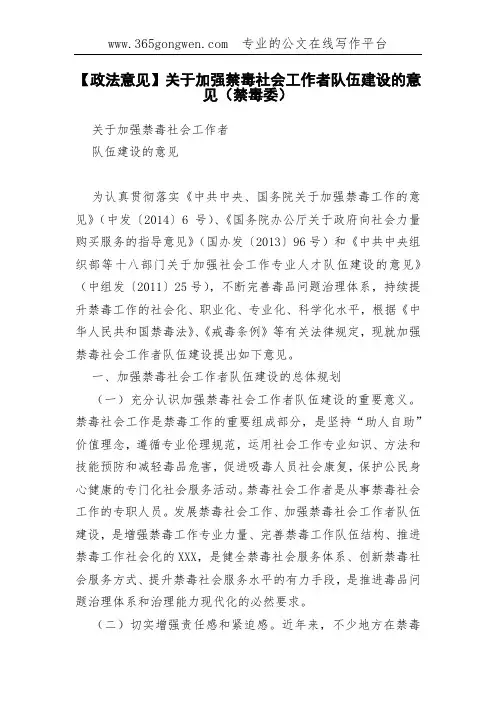 www.365gongwen.com　专业的公文在线写作平台

【政法意见】关于加强禁毒社会工作者队伍建设的意见（禁毒委）

关于加强禁毒社会工作者

队伍建设的意见

为认真贯彻落实《中共中央、国务院关于加强禁毒工作的意见》（中发〔2014〕6 号）、《国务院办公厅关于政府向社会力量购买服务的指导意见》（国办发〔2013〕96号）和《中共中央组织部等十八部门关于加强社会工作专业人才队伍建设的意见》（中组发〔2011〕25号），不断完善毒品问题治理体系，持续提升禁毒工作的社会化、职业化、专业化、科学化水平，根据《中华人民共和国禁毒法》、《戒毒条例》等有关法律规定，现就加强禁毒社会工作者队伍建设提出如下意见。

一、加强禁毒社会工作者队伍建设的总体规划

（一）充分认识加强禁毒社会工作者队伍建设的重要意义。禁毒社会工作是禁毒工作的重要组成部分，是坚持“助人自助”价值理念，遵循专业伦理规范，运用社会工作专业知识、方法和技能预防和减轻毒品危害，促进吸毒人员社会康复，保护公民身心健康的专门化社会服务活动。禁毒社会工作者是从事禁毒社会工作的专职人员。发展禁毒社会工作、加强禁毒社会工作者队伍建设，是增强禁毒工作专业力量、完善禁毒工作队伍结构、推进禁毒工作社会化的XXX，是健全禁毒社会服务体系、创新禁毒社会服务方式、提升禁毒社会服务水平的有力手段，是推进毒品问题治理体系和治理能力现代化的必然要求。

（二）切实增强责任感和紧迫感。近年来，不少地方在禁毒